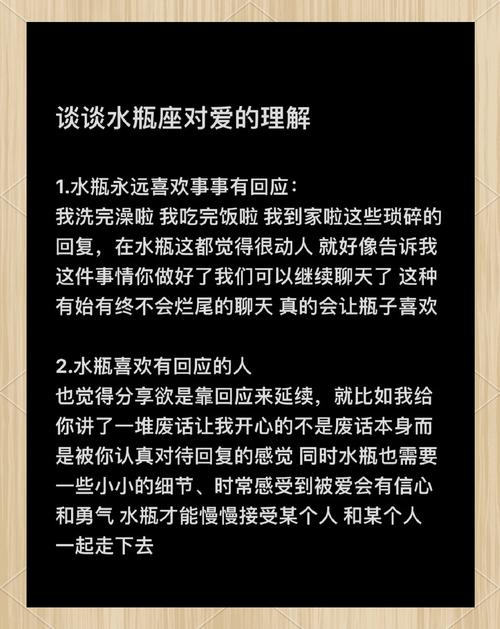 谈谈水瓶座对爱的理解

1.水瓶永远喜欢事事有回应：
我洗完澡啦 我吃完饭啦 我到家啦这些琐碎的回复，在水瓶这都觉得很动人 就好像告诉我这件事情你做好了我们可以继续聊天了 这种有始有终不会烂尾的聊天 真的会让瓶子喜欢

2.水瓶喜欢有回应的人
也觉得分享欲是靠回应来延续，就比如我给你讲了一堆废话让我开心的不是废话本身而是被你认真对待回复的感觉 同时水瓶也需要一些小小的细节、时常感受到被爱会有信心和勇气 水瓶才能慢慢接受某个人 和某个人一起走下去